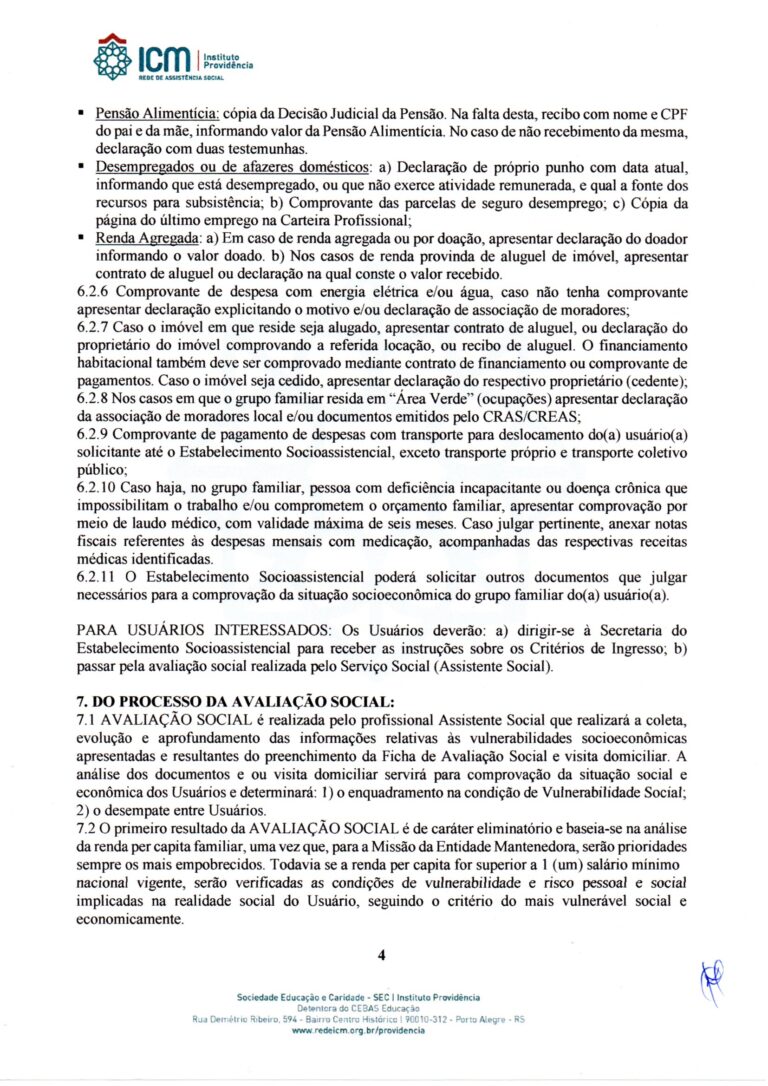 ICM | Instituto Providência
REDE DE ASSISTÊNCIA SOCIAL

▪ Pensão Alimentícia: cópia da Decisão Judicial da Pensão. Na falta desta, recibo com nome e CPF do pai e da mãe, informando valor da Pensão Alimentícia. No caso de não recebimento da mesma, declaração com duas testemunhas.
▪ Desempregados ou de afazeres domésticos: a) Declaração de próprio punho com data atual, informando que está desempregado, ou que não exerce atividade remunerada, e qual a fonte dos recursos para subsistência; b) Comprovante das parcelas de seguro desemprego; c) Cópia da página do último emprego na Carteira Profissional;
▪ Renda Agregada: a) Em caso de renda agregada ou por doação, apresentar declaração do doador informando o valor doado. b) Nos casos de renda provinda de aluguel de imóvel, apresentar contrato de aluguel ou declaração na qual conste o valor recebido.
6.2.6 Comprovante de despesa com energia elétrica e/ou água, caso não tenha comprovante apresentar declaração explicitando o motivo e/ou declaração de associação de moradores;
6.2.7 Caso o imóvel em que reside seja alugado, apresentar contrato de aluguel, ou declaração do proprietário do imóvel comprovando a referida locação, ou recibo de aluguel. O financiamento habitacional também deve ser comprovado mediante contrato de financiamento ou comprovante de pagamentos. Caso o imóvel seja cedido, apresentar declaração do respectivo proprietário (cedente);
6.2.8 Nos casos em que o grupo familiar resida em "Área Verde" (ocupações) apresentar declaração da associação de moradores local e/ou documentos emitidos pelo CRAS/CREAS;
6.2.9 Comprovante de pagamento de despesas com transporte para deslocamento do(a) usuário(a) solicitante até o Estabelecimento Socioassistencial, exceto transporte próprio e transporte coletivo público;
6.2.10 Caso haja, no grupo familiar, pessoa com deficiência incapacitante ou doença crônica que impossibilitam o trabalho e/ou comprometem o orçamento familiar, apresentar comprovação por meio de laudo médico, com validade máxima de seis meses. Caso julgar pertinente, anexar notas fiscais referentes às despesas mensais com medicação, acompanhadas das respectivas receitas médicas identificadas.
6.2.11 O Estabelecimento Socioassistencial poderá solicitar outros documentos que julgar necessários para a comprovação da situação socioeconômica do grupo familiar do(a) usuário(a).

PARA USUÁRIOS INTERESSADOS: Os Usuários deverão: a) dirigir-se à Secretaria do Estabelecimento Socioassistencial para receber as instruções sobre os Critérios de Ingresso; b) passar pela avaliação social realizada pelo Serviço Social (Assistente Social).

7. DO PROCESSO DA AVALIAÇÃO SOCIAL:
7.1 AVALIAÇÃO SOCIAL é realizada pelo profissional Assistente Social que realizará a coleta, evolução e aprofundamento das informações relativas às vulnerabilidades socioeconômicas apresentadas e resultantes do preenchimento da Ficha de Avaliação Social e visita domiciliar. A análise dos documentos e ou visita domiciliar servirá para comprovação da situação social e econômica dos Usuários e determinará: 1) o enquadramento na condição de Vulnerabilidade Social; 2) o desempate entre Usuários.
7.2 O primeiro resultado da AVALIAÇÃO SOCIAL é de caráter eliminatório e baseia-se na análise da renda per capita familiar, uma vez que, para a Missão da Entidade Mantenedora, serão prioridades sempre os mais empobrecidos. Todavia se a renda per capita for superior a 1 (um) salário mínimo nacional vigente, serão verificadas as condições de vulnerabilidade e risco pessoal e social implicadas na realidade social do Usuário, seguindo o critério do mais vulnerável social e economicamente.

4

Sociedade Educação e Caridade - SEC | Instituto Providência
Detentora do CEBAS Educação
Rua Demétrio Ribeiro, 594 - Bairro Centro Histórico | 90010-312 - Porto Alegre - RS
www.redeicm.org.br/providencia